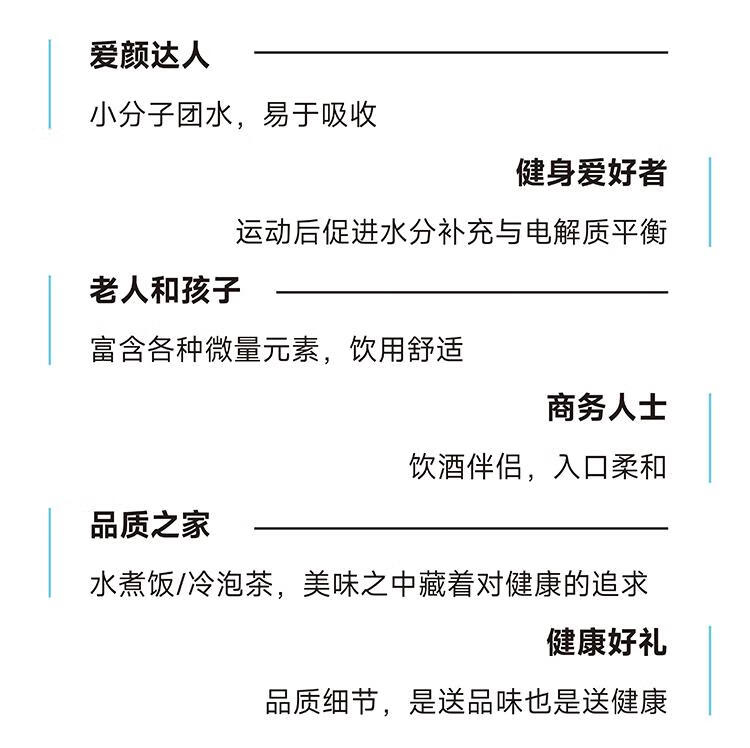 爱颜达人

小分子团水，易于吸收

健身爱好者

运动后促进水分补充与电解质平衡

老人和孩子

富含各种微量元素，饮用舒适

商务人士

饮酒伴侣，入口柔和

品质之家

水煮饭/冷泡茶，美味之中藏着对健康的追求

健康好礼

品质细节，是送品味也是送健康